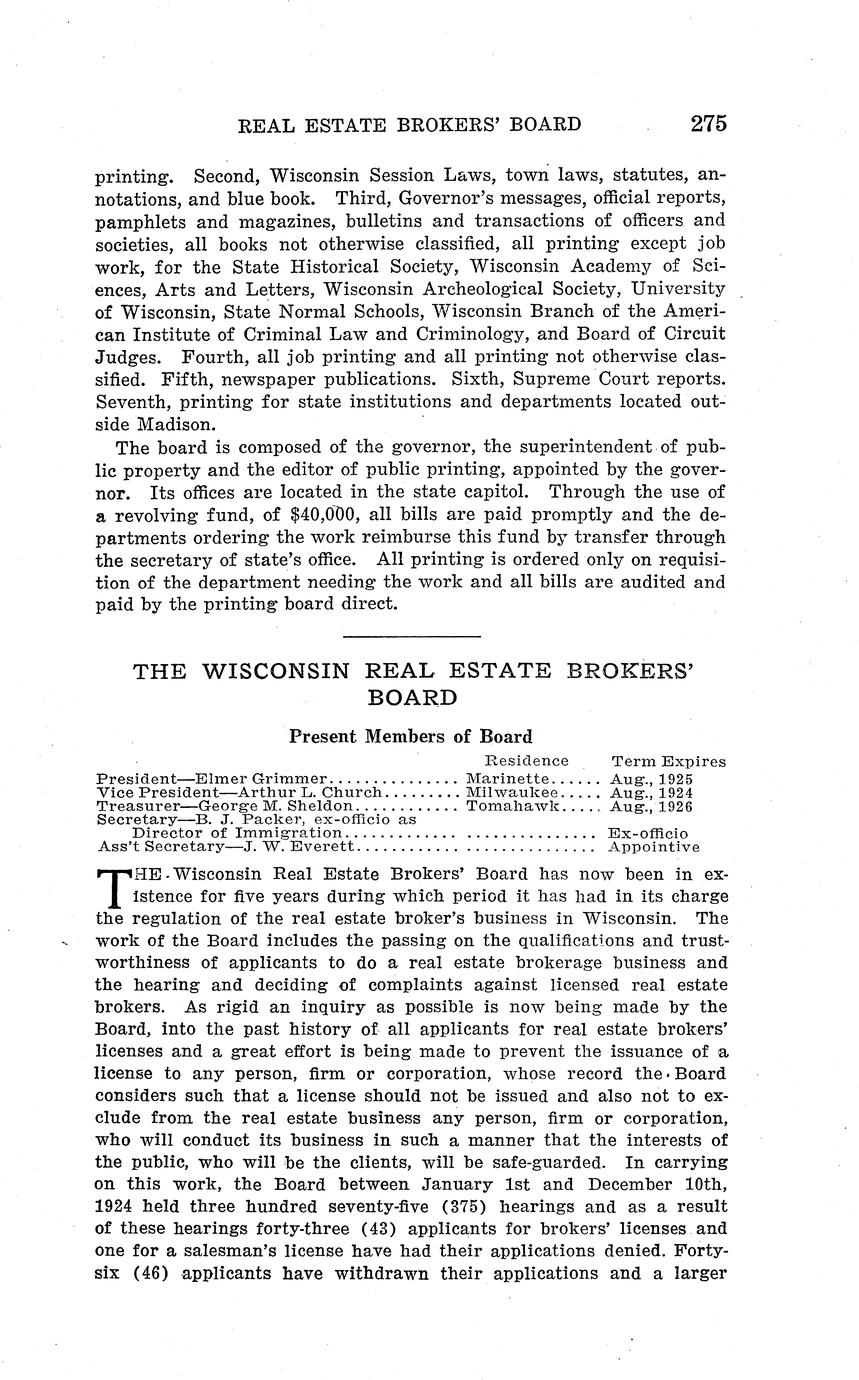 REAL ESTATE BROKERS' BOARD 275

printing. Second, Wisconsin Session Laws, town laws, statutes, annotations, and blue book. Third, Governor's messages, official reports, pamphlets and magazines, bulletins and transactions of officers and societies, all books not otherwise classified, all printing except job work, for the State Historical Society, Wisconsin Academy of Sciences, Arts and Letters, Wisconsin Archeological Society, University of Wisconsin, State Normal Schools, Wisconsin Branch of the American Institute of Criminal Law and Criminology, and Board of Circuit Judges. Fourth, all job printing and all printing not otherwise classified. Fifth, newspaper publications. Sixth, Supreme Court reports. Seventh, printing for state institutions and departments located outside Madison.

The board is composed of the governor, the superintendent of public property and the editor of public printing, appointed by the governor. Its offices are located in the state capitol. Through the use of a revolving fund, of $40,000, all bills are paid promptly and the departments ordering the work reimburse this fund by transfer through the secretary of state's office. All printing is ordered only on requisition of the department needing the work and all bills are audited and paid by the printing board direct.

THE WISCONSIN REAL ESTATE BROKERS' BOARD

Present Members of Board

| | Residence | Term Expires |
|---|---|---|
| President—Elmer Grimmer | Marinette | Aug., 1925 |
| Vice President—Arthur L. Church | Milwaukee | Aug., 1924 |
| Treasurer—George M. Sheldon | Tomahawk | Aug., 1926 |
| Secretary—B. J. Packer, ex-officio as Director of Immigration | | Ex-officio |
| Ass't Secretary—J. W. Everett | | Appointive |

THE Wisconsin Real Estate Brokers' Board has now been in existence for five years during which period it has had in its charge the regulation of the real estate broker's business in Wisconsin. The work of the Board includes the passing on the qualifications and trustworthiness of applicants to do a real estate brokerage business and the hearing and deciding of complaints against licensed real estate brokers. As rigid an inquiry as possible is now being made by the Board, into the past history of all applicants for real estate brokers' licenses and a great effort is being made to prevent the issuance of a license to any person, firm or corporation, whose record the Board considers such that a license should not be issued and also not to exclude from the real estate business any person, firm or corporation, who will conduct its business in such a manner that the interests of the public, who will be the clients, will be safe-guarded. In carrying on this work, the Board between January 1st and December 10th, 1924 held three hundred seventy-five (375) hearings and as a result of these hearings forty-three (43) applicants for brokers' licenses and one for a salesman's license have had their applications denied. Forty-six (46) applicants have withdrawn their applications and a larger